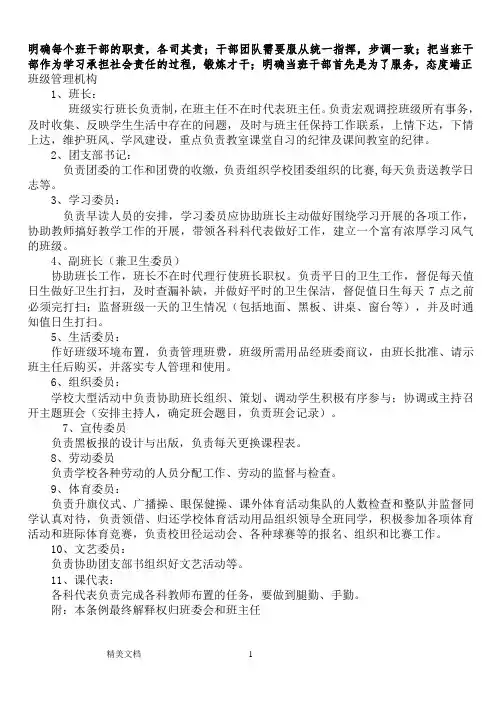 明确每个班干部的职责，各司其责；干部团队需要服从统一指挥，步调一致；把当班干部作为学习承担社会责任的过程，锻炼才干；明确当班干部首先是为了服务，态度端正

班级管理机构

1、班长：

班级实行班长负责制，在班主任不在时代表班主任。负责宏观调控班级所有事务，及时收集、反映学生生活中存在的问题，及时与班主任保持工作联系，上情下达，下情上达，维护班风、学风建设，重点负责教室课堂自习的纪律及课间教室的纪律。

2、团支部书记：

负责团委的工作和团费的收缴，负责组织学校团委组织的比赛，每天负责送教学日志等。

3、学习委员：

负责早读人员的安排，学习委员应协助班长主动做好围绕学习开展的各项工作，协助教师搞好教学工作的开展，带领各科科代表做好工作，建立一个富有浓厚学习风气的班级。

4、副班长（兼卫生委员）

协助班长工作，班长不在时代理行使班长职权。负责平日的卫生工作，督促每天值日生做好卫生打扫，及时查漏补缺，并做好平时的卫生保洁，督促值日生每天 7 点之前必须完打扫；监督班级一天的卫生情况（包括地面、黑板、讲桌、窗台等），并及时通知值日生打扫。

5、生活委员：

作好班级环境布置，负责管理班费，班级所需用品经班委商议，由班长批准、请示班主任后购买，并落实专人管理和使用。

6、组织委员：

学校大型活动中负责协助班长组织、策划、调动学生积极有序参与；协调或主持召开主题班会（安排主持人，确定班会题目，负责班会记录）。

7、宣传委员

负责黑板报的设计与出版，负责每天更换课程表。

8、劳动委员

负责学校各种劳动的人员分配工作、劳动的监督与检查。

9、体育委员：

负责升旗仪式、广播操、眼保健操、课外体育活动集队的人数检查和整队并监督同学认真对待，负责领借、归还学校体育活动用品组织领导全班同学，积极参加各项体育活动和班际体育竞赛，负责校田径运动会、各种球赛等的报名、组织和比赛工作。

10、文艺委员：

负责协助团支部书组织好文艺活动等。

11、课代表：

各科代表负责完成各科教师布置的任务，要做到腿勤、手勤。

附：本条例最终解释权归班委会和班主任

精美文档 1